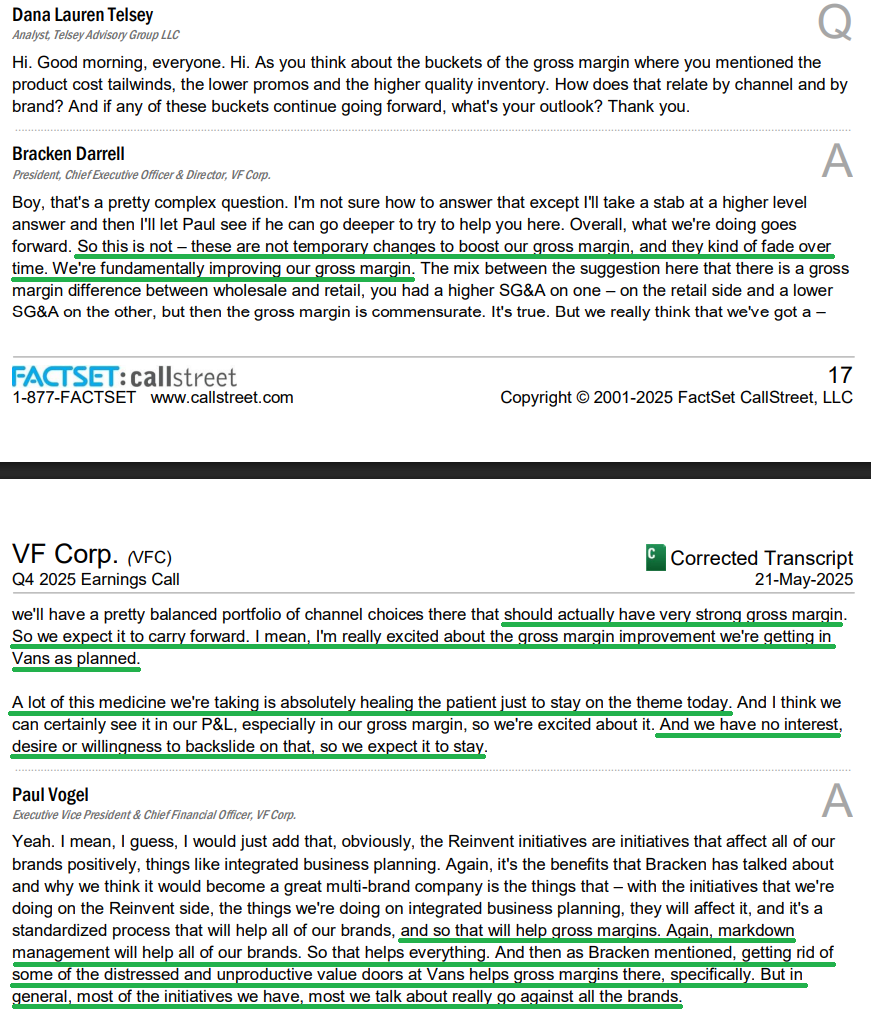 Dana Lauren Telsey
Analyst, Telsey Advisory Group LLC

Q

Hi. Good morning, everyone. Hi. As you think about the buckets of the gross margin where you mentioned the product cost tailwinds, the lower promos and the higher quality inventory. How does that relate by channel and by brand? And if any of these buckets continue going forward, what's your outlook? Thank you.

Bracken Darrell
President, Chief Executive Officer & Director, VF Corp.

A

Boy, that's a pretty complex question. I'm not sure how to answer that except I'll take a stab at a higher level answer and then I'll let Paul see if he can go deeper to try to help you here. Overall, what we're doing goes forward. So this is not – these are not temporary changes to boost our gross margin, and they kind of fade over time. We're fundamentally improving our gross margin. The mix between the suggestion here that there is a gross margin difference between wholesale and retail, you had a higher SG&A on one – on the retail side and a lower SG&A on the other, but then the gross margin is commensurate. It's true. But we really think that we've got a –

FACTSET: callstreet
1-877-FACTSET www.callstreet.com

17
Copyright © 2001-2025 FactSet CallStreet, LLC

VF Corp. (VFC)
Q4 2025 Earnings Call

C Corrected Transcript
21-May-2025

we'll have a pretty balanced portfolio of channel choices there that should actually have very strong gross margin. So we expect it to carry forward. I mean, I'm really excited about the gross margin improvement we're getting in Vans as planned.

A lot of this medicine we're taking is absolutely healing the patient just to stay on the theme today. And I think we can certainly see it in our P&L, especially in our gross margin, so we're excited about it. And we have no interest, desire or willingness to backslide on that, so we expect it to stay.

Paul Vogel
Executive Vice President & Chief Financial Officer, VF Corp.

A

Yeah. I mean, I guess, I would just add that, obviously, the Reinvent initiatives are initiatives that affect all of our brands positively, things like integrated business planning. Again, it's the benefits that Bracken has talked about and why we think it would become a great multi-brand company is the things that – with the initiatives that we're doing on the Reinvent side, the things we're doing on integrated business planning, they will affect it, and it's a standardized process that will help all of our brands, and so that will help gross margins. Again, markdown management will help all of our brands. So that helps everything. And then as Bracken mentioned, getting rid of some of the distressed and unproductive value doors at Vans helps gross margins there, specifically. But in general, most of the initiatives we have, most we talk about really go against all the brands.